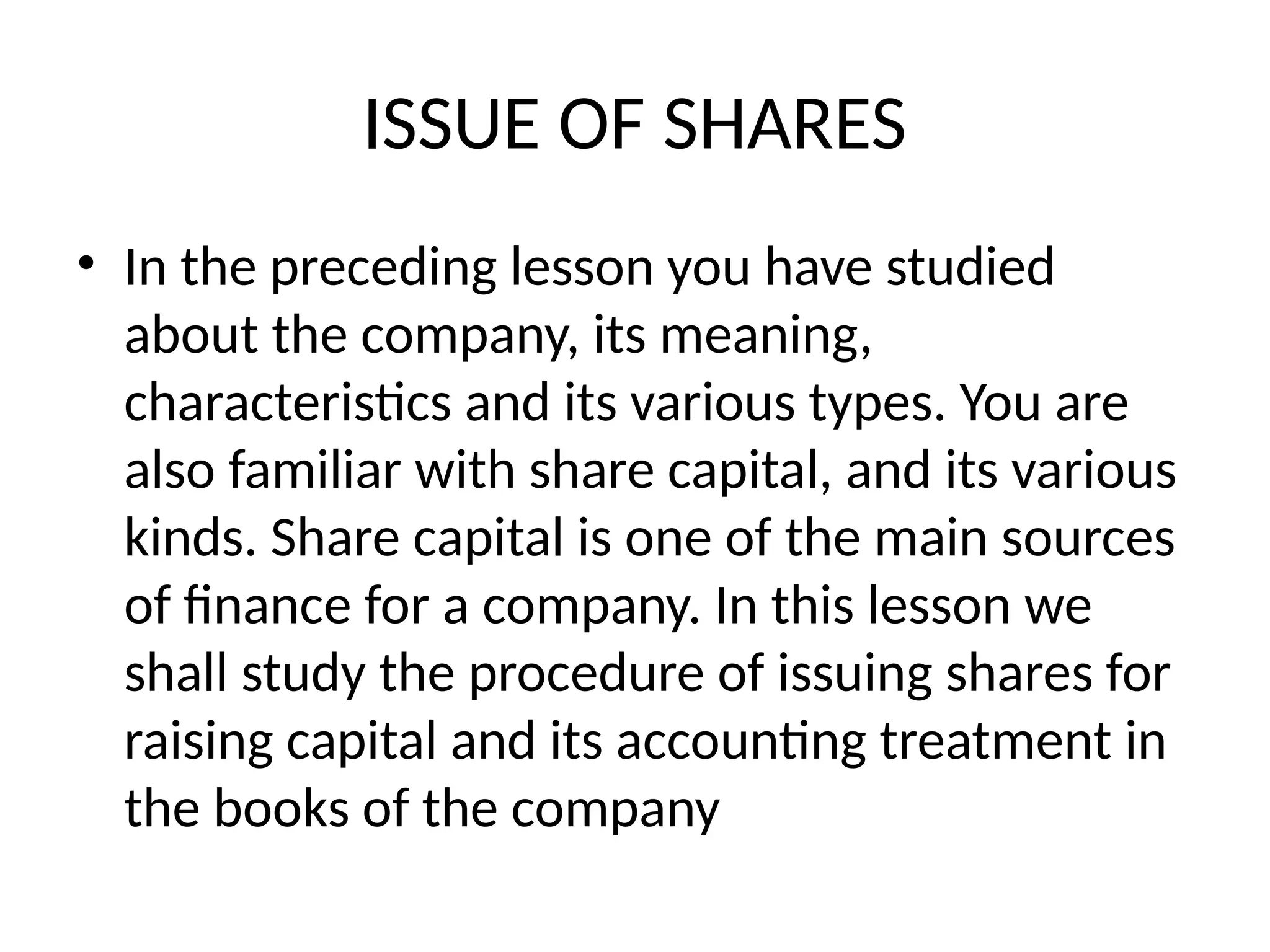 ISSUE OF SHARES

• In the preceding lesson you have studied about the company, its meaning, characteristics and its various types. You are also familiar with share capital, and its various kinds. Share capital is one of the main sources of finance for a company. In this lesson we shall study the procedure of issuing shares for raising capital and its accounting treatment in the books of the company